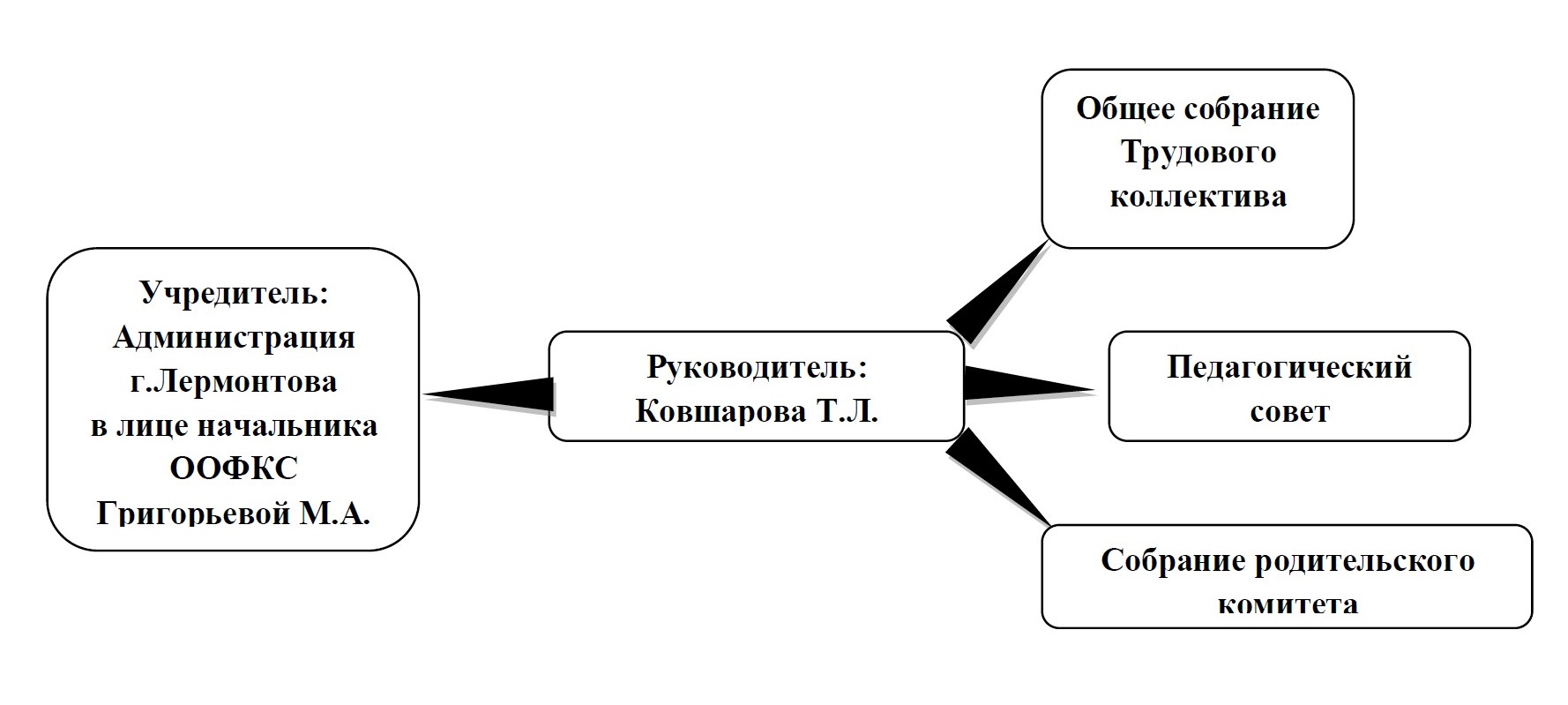 Учредитель:
Администрация
г.Лермонтова
в лице начальника
ООФКС
Григорьевой М.А.

Руководитель:
Ковшарова Т.Л.

Общее собрание
Трудового
коллектива

Педагогический
совет

Собрание родительского
комитета